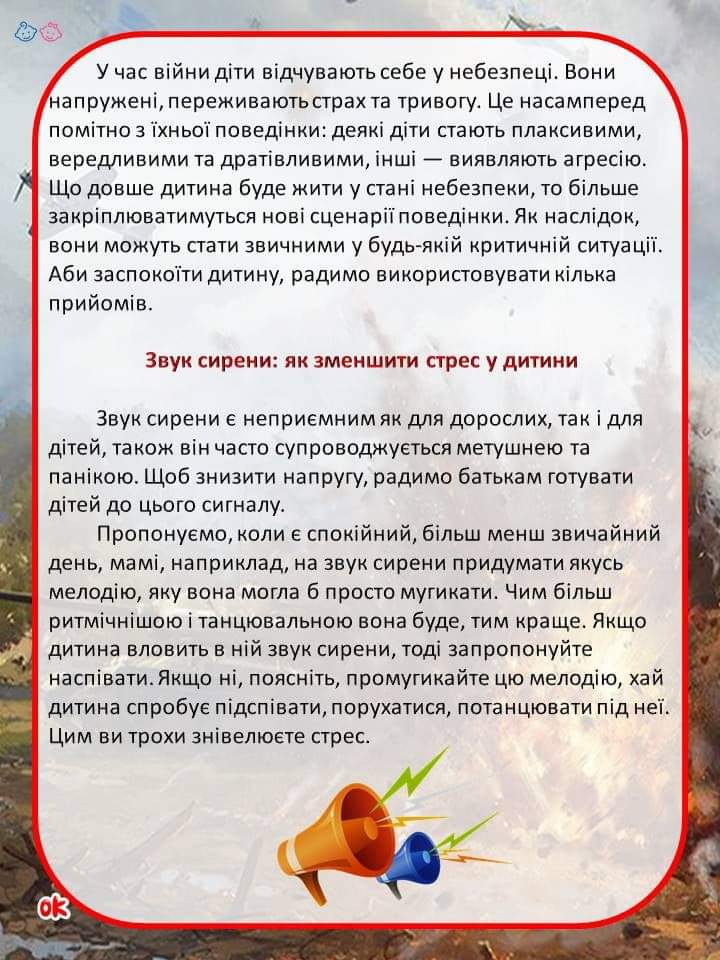 У час війни діти відчувають себе у небезпеці. Вони напружені, переживають страх та тривогу. Це насамперед помітно з їхньої поведінки: деякі діти стають плаксивими, вередливими та дратівливими, інші — виявляють агресію. Що довше дитина буде жити у стані небезпеки, то більше закріплюватимуться нові сценарії поведінки. Як наслідок, вони можуть стати звичними у будь-якій критичній ситуації. Аби заспокоїти дитину, радимо використовувати кілька прийомів.

Звук сирени: як зменшити стрес у дитини

Звук сирени є неприємним як для дорослих, так і для дітей, також він часто супроводжується метушнею та панікою. Щоб знизити напругу, радимо батькам готувати дітей до цього сигналу.

Пропонуємо, коли є спокійний, більш менш звичайний день, мамі, наприклад, на звук сирени придумати якусь мелодію, яку вона могла б просто мугикати. Чим більш ритмічнішою і танцювальною вона буде, тим краще. Якщо дитина вловить в ній звук сирени, тоді запропонуйте наспівати. Якщо ні, поясніть, промугикайте цю мелодію, хай дитина спробує підспівати, порухатися, потанцювати під неї. Цим ви трохи знівелюєте стрес.

ok